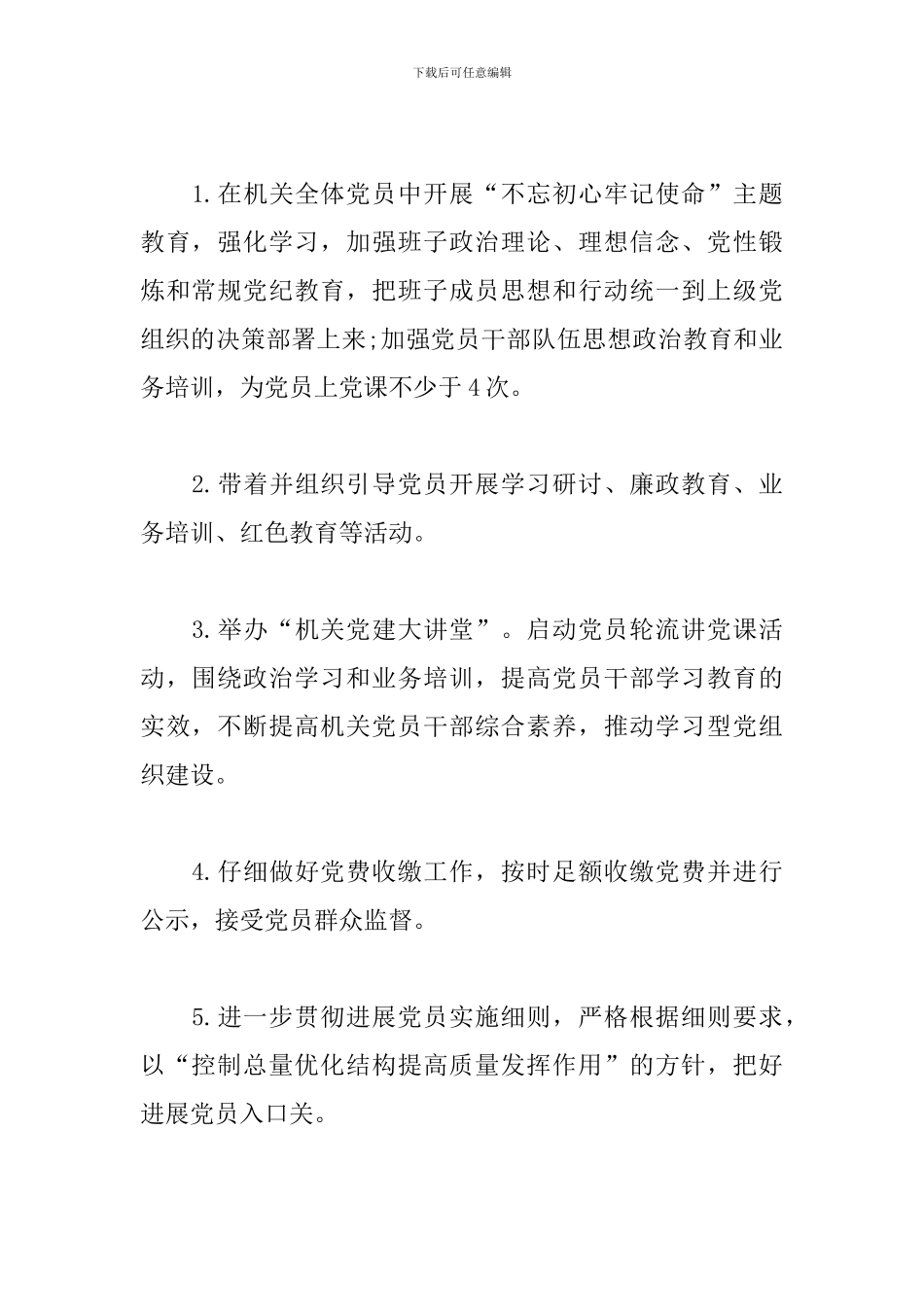 下载后可任意编辑

1.在机关全体党员中开展“不忘初心牢记使命”主题教育，强化学习，加强班子政治理论、理想信念、党性锻炼和常规党纪教育，把班子成员思想和行动统一到上级党组织的决策部署上来;加强党员干部队伍思想政治教育和业务培训，为党员上党课不少于4次。

2.带着并组织引导党员开展学习研讨、廉政教育、业务培训、红色教育等活动。

3.举办“机关党建大讲堂”。启动党员轮流讲党课活动，围绕政治学习和业务培训，提高党员干部学习教育的实效，不断提高机关党员干部综合素养，推动学习型党组织建设。

4.仔细做好党费收缴工作，按时足额收缴党费并进行公示，接受党员群众监督。

5.进一步贯彻进展党员实施细则，严格根据细则要求，以“控制总量优化结构提高质量发挥作用”的方针，把好进展党员入口关。